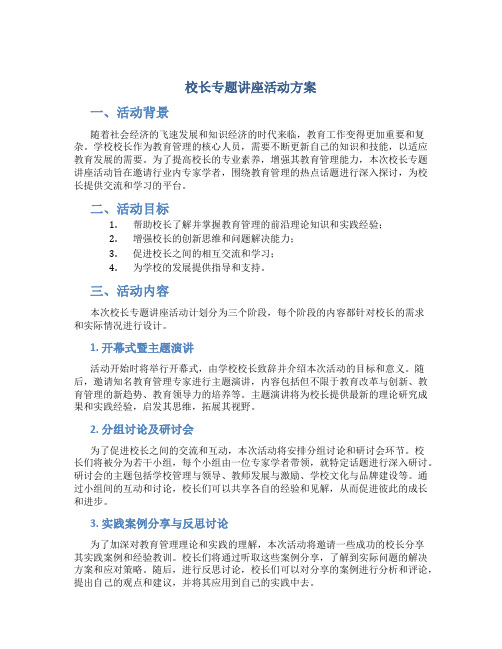 校长专题讲座活动方案

一、活动背景

随着社会经济的飞速发展和知识经济的时代来临，教育工作变得更加重要和复杂。学校校长作为教育管理的核心人员，需要不断更新自己的知识和技能，以适应教育发展的需要。为了提高校长的专业素养，增强其教育管理能力，本次校长专题讲座活动旨在邀请行业内专家学者，围绕教育管理的热点话题进行深入探讨，为校长提供交流和学习的平台。

二、活动目标

1. 帮助校长了解并掌握教育管理的前沿理论知识和实践经验；
2. 增强校长的创新思维和问题解决能力；
3. 促进校长之间的相互交流和学习；
4. 为学校的发展提供指导和支持。

三、活动内容

本次校长专题讲座活动计划分为三个阶段，每个阶段的内容都针对校长的需求和实际情况进行设计。

1. 开幕式暨主题演讲

活动开始时将举行开幕式，由学校校长致辞并介绍本次活动的目标和意义。随后，邀请知名教育管理专家进行主题演讲，内容包括但不限于教育改革与创新、教育管理的新趋势、教育领导力的培养等。主题演讲将为校长提供最新的理论研究成果和实践经验，启发其思维，拓展其视野。

2. 分组讨论及研讨会

为了促进校长之间的交流和互动，本次活动将安排分组讨论和研讨会环节。校长们将被分为若干小组，每个小组由一位专家学者带领，就特定话题进行深入研讨。研讨会的主题包括学校管理与领导、教师发展与激励、学校文化与品牌建设等。通过小组间的互动和讨论，校长们可以共享各自的经验和见解，从而促进彼此的成长和进步。

3. 实践案例分享与反思讨论

为了加深对教育管理理论和实践的理解，本次活动将邀请一些成功的校长分享其实践案例和经验教训。校长们将通过听取这些案例分享，了解到实际问题的解决方案和应对策略。随后，进行反思讨论，校长们可以对分享的案例进行分析和评论，提出自己的观点和建议，并将其应用到自己的实践中去。